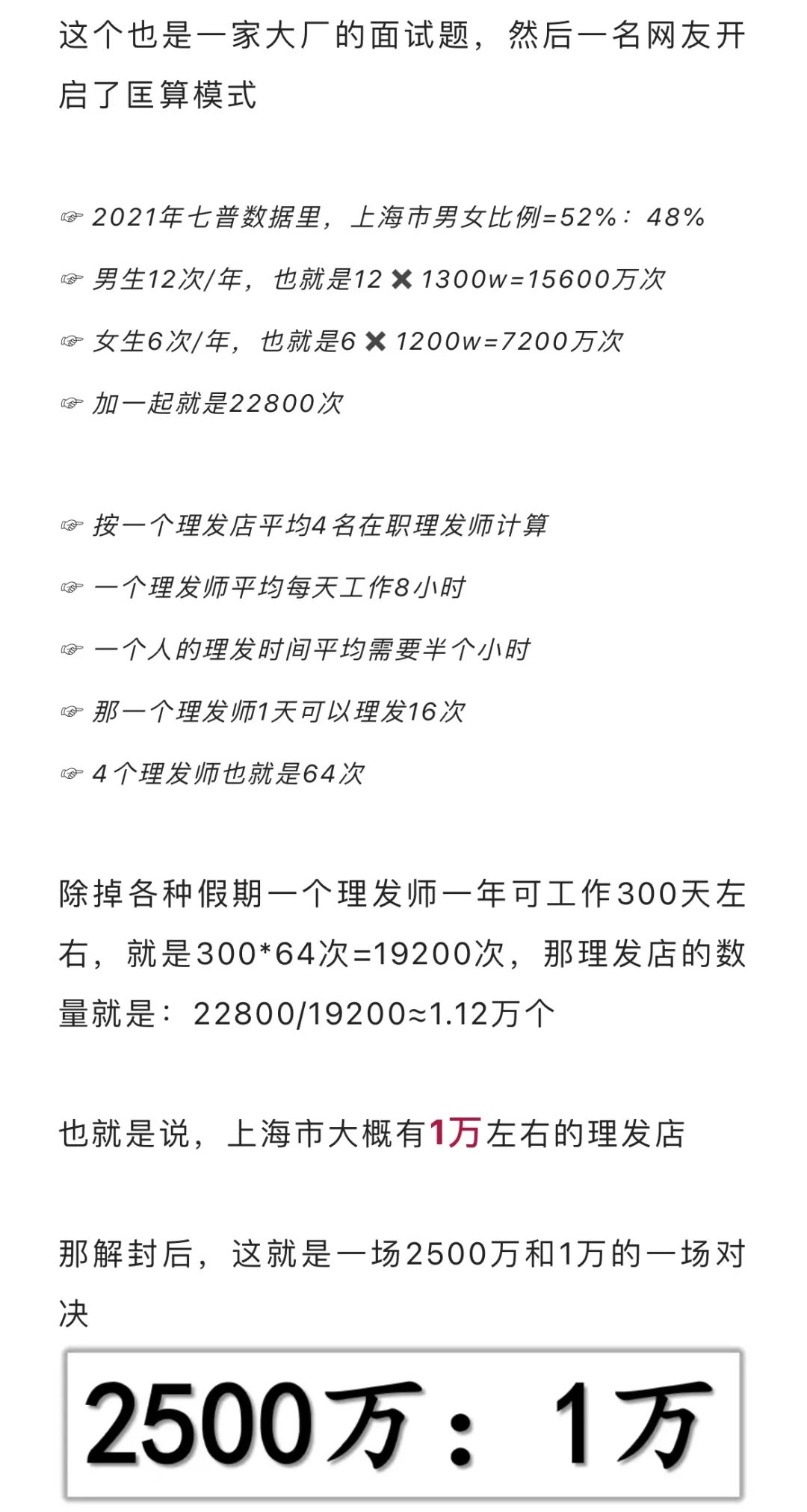 这个也是一家大厂的面试题，然后一名网友开启了匡算模式

☞ 2021年七普数据里，上海市男女比例=52%：48%

☞ 男生12次/年，也就是12 ✖ 1300w=15600万次

☞ 女生6次/年，也就是6 ✖ 1200w=7200万次

☞ 加一起就是22800次

☞ 按一个理发店平均4名在职理发师计算

☞ 一个理发师平均每天工作8小时

☞ 一个人的理发时间平均需要半个小时

☞ 那一个理发师1天可以理发16次

☞ 4个理发师也就是64次

除掉各种假期一个理发师一年可工作300天左右，就是300*64次=19200次，那理发店的数量就是：22800/19200≈1.12万个

也就是说，上海市大概有1万左右的理发店

那解封后，这就是一场2500万和1万的一场对决

2500万：1万